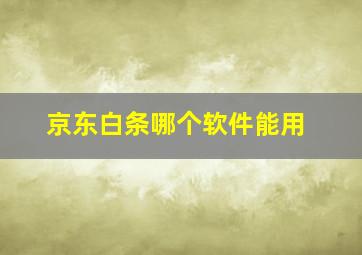 京东白条哪个软件能用